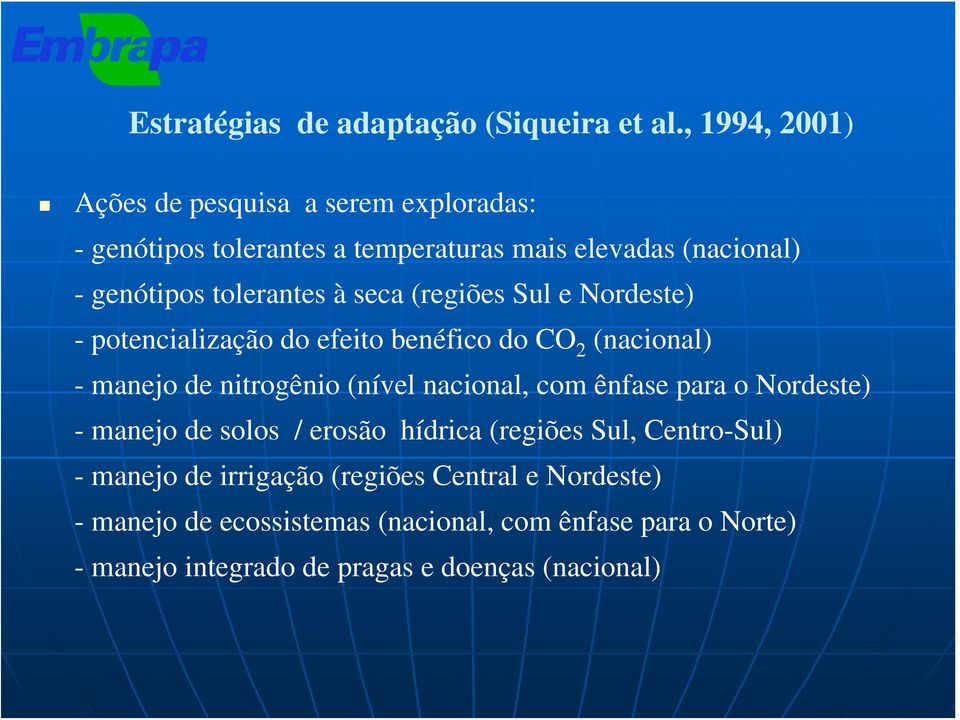 Embrapa

Estratégias de adaptação (Siqueira et al., 1994, 2001)

Ações de pesquisa a serem exploradas:

- genótipos tolerantes a temperaturas mais elevadas (nacional)

- genótipos tolerantes à seca (regiões Sul e Nordeste)

- potencialização do efeito benéfico do $CO_2$ (nacional)

- manejo de nitrogênio (nível nacional, com ênfase para o Nordeste)

- manejo de solos / erosão hídrica (regiões Sul, Centro-Sul)

- manejo de irrigação (regiões Central e Nordeste)

- manejo de ecossistemas (nacional, com ênfase para o Norte)

- manejo integrado de pragas e doenças (nacional)